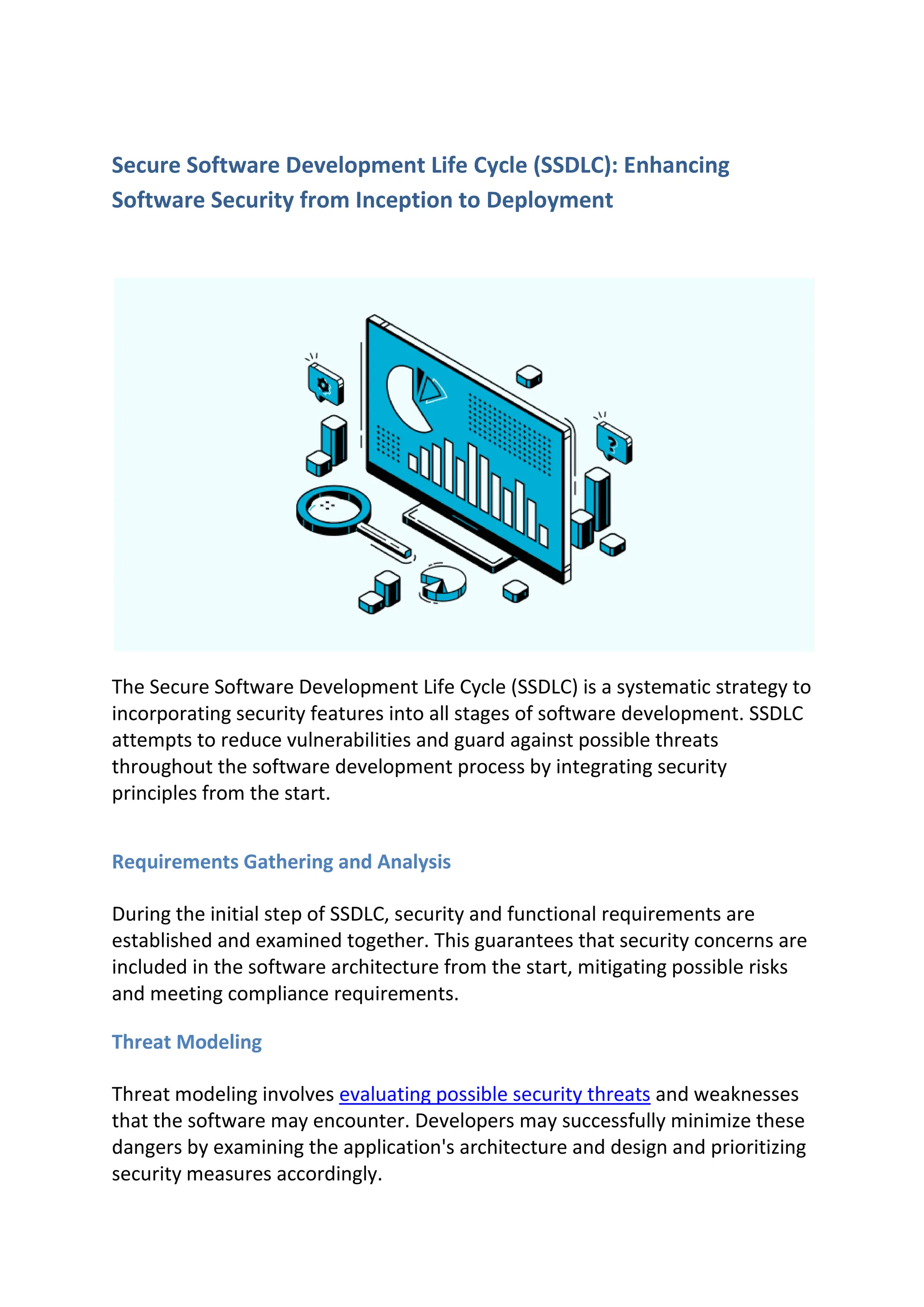 Secure Software Development Life Cycle (SSDLC): Enhancing Software Security from Inception to Deployment

?

The Secure Software Development Life Cycle (SSDLC) is a systematic strategy to incorporating security features into all stages of software development. SSDLC attempts to reduce vulnerabilities and guard against possible threats throughout the software development process by integrating security principles from the start.

Requirements Gathering and Analysis

During the initial step of SSDLC, security and functional requirements are established and examined together. This guarantees that security concerns are included in the software architecture from the start, mitigating possible risks and meeting compliance requirements.

Threat Modeling

Threat modeling involves evaluating possible security threats and weaknesses that the software may encounter. Developers may successfully minimize these dangers by examining the application's architecture and design and prioritizing security measures accordingly.